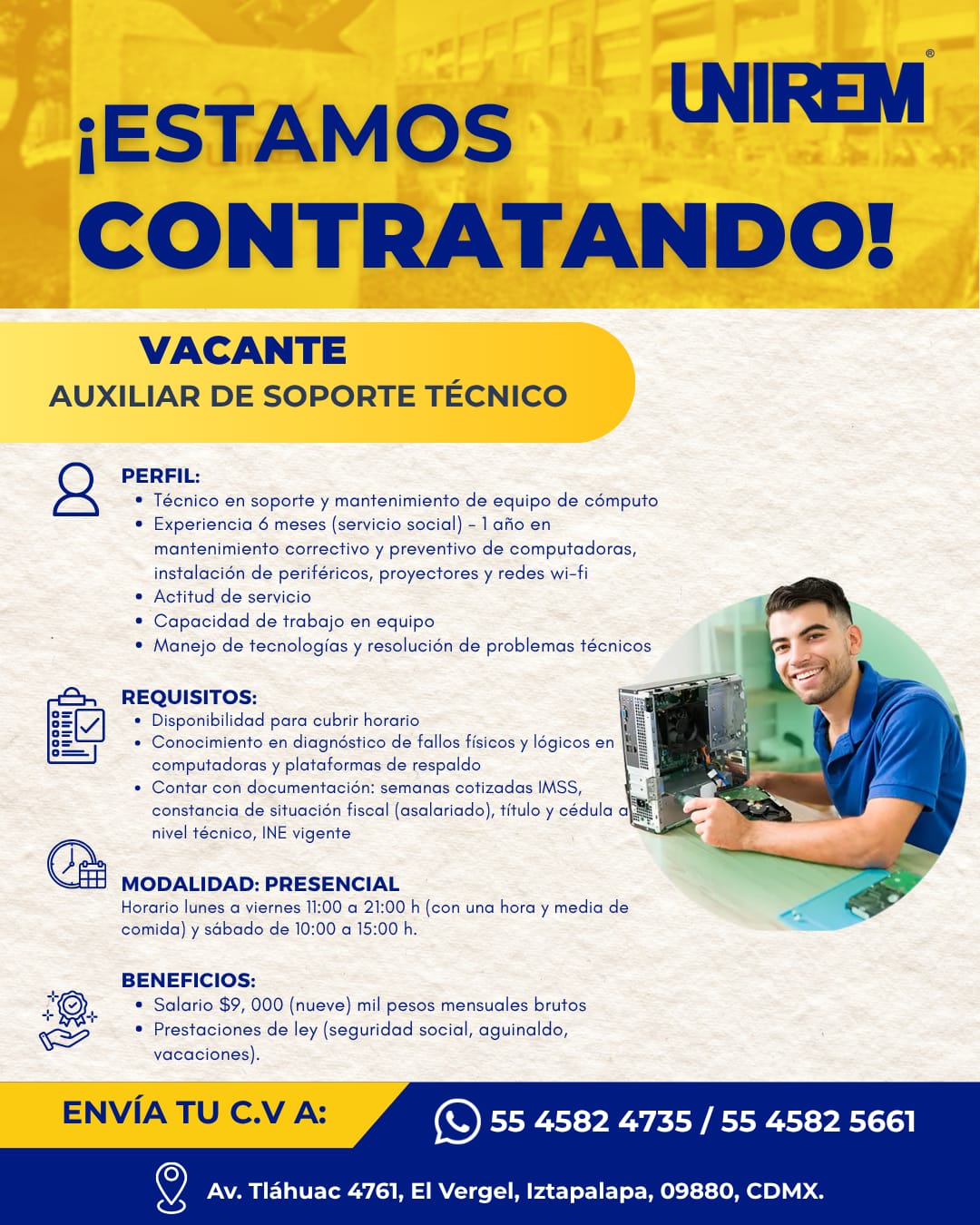 UNIREM®

¡ESTAMOS CONTRATANDO!

VACANTE
AUXILIAR DE SOPORTE TÉCNICO

PERFIL:
• Técnico en soporte y mantenimiento de equipo de cómputo
• Experiencia 6 meses (servicio social) - 1 año en mantenimiento correctivo y preventivo de computadoras, instalación de periféricos, proyectores y redes wi-fi
• Actitud de servicio
• Capacidad de trabajo en equipo
• Manejo de tecnologías y resolución de problemas técnicos

REQUISITOS:
• Disponibilidad para cubrir horario
• Conocimiento en diagnóstico de fallos físicos y lógicos en computadoras y plataformas de respaldo
• Contar con documentación: semanas cotizadas IMSS, constancia de situación fiscal (asalariado), título y cédula a nivel técnico, INE vigente

MODALIDAD: PRESENCIAL
Horario lunes a viernes 11:00 a 21:00 h (con una hora y media de comida) y sábado de 10:00 a 15:00 h.

BENEFICIOS:
• Salario $9, 000 (nueve) mil pesos mensuales brutos
• Prestaciones de ley (seguridad social, aguinaldo, vacaciones).

ENVÍA TU C.V A:
55 4582 4735 / 55 4582 5661

Av. Tláhuac 4761, El Vergel, Iztapalapa, 09880, CDMX.